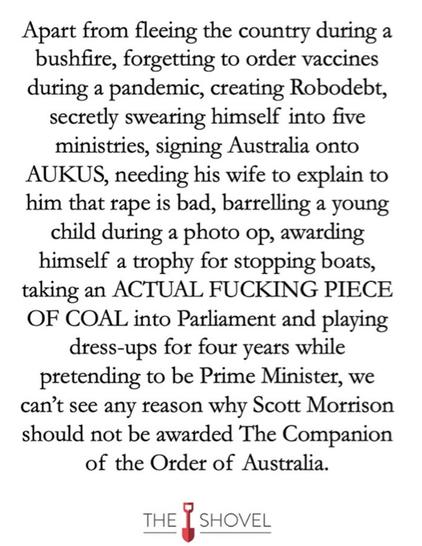 Apart from fleeing the country during a bushfire, forgetting to order vaccines during a pandemic, creating Robodebt, secretly swearing himself into five ministries, signing Australia onto AUKUS, needing his wife to explain to him that rape is bad, barrelling a young child during a photo op, awarding himself a trophy for stopping boats, taking an ACTUAL FUCKING PIECE OF COAL into Parliament and playing dress-ups for four years while pretending to be Prime Minister, we can't see any reason why Scott Morrison should not be awarded The Companion of the Order of Australia.

THE SHOVEL